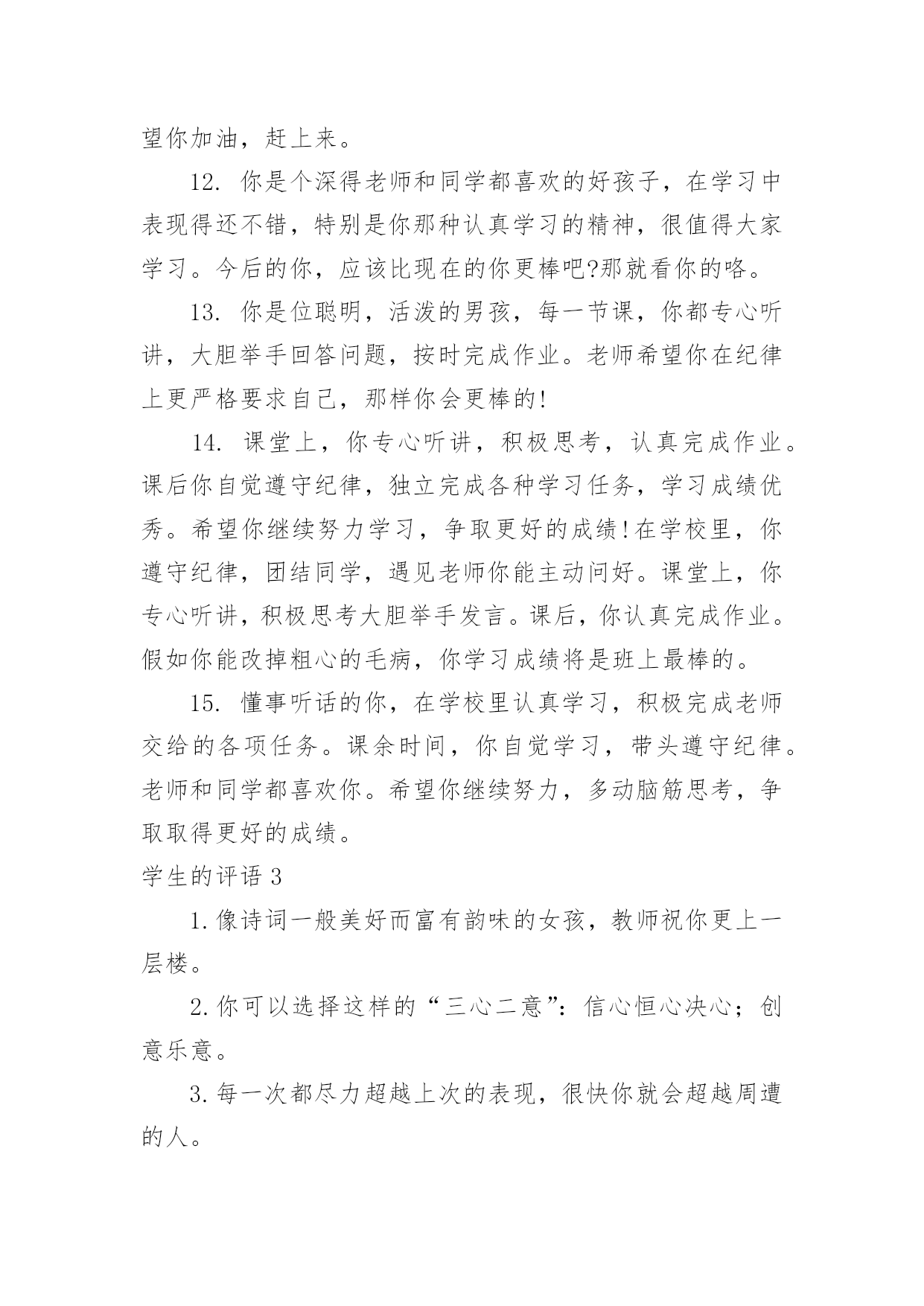 望你加油，赶上来。

12. 你是个深得老师和同学都喜欢的好孩子，在学习中表现得还不错，特别是你那种认真学习的精神，很值得大家学习。今后的你，应该比现在的你更棒吧?那就看你的咯。

13. 你是位聪明，活泼的男孩，每一节课，你都专心听讲，大胆举手回答问题，按时完成作业。老师希望你在纪律上更严格要求自己，那样你会更棒的!

14. 课堂上，你专心听讲，积极思考，认真完成作业。课后你自觉遵守纪律，独立完成各种学习任务，学习成绩优秀。希望你继续努力学习，争取更好的成绩!在学校里，你遵守纪律，团结同学，遇见老师你能主动问好。课堂上，你专心听讲，积极思考大胆举手发言。课后，你认真完成作业。假如你能改掉粗心的毛病，你学习成绩将是班上最棒的。

15. 懂事听话的你，在学校里认真学习，积极完成老师交给的各项任务。课余时间，你自觉学习，带头遵守纪律。老师和同学都喜欢你。希望你继续努力，多动脑筋思考，争取取得更好的成绩。

学生的评语 3

1.像诗词一般美好而富有韵味的女孩，教师祝你更上一层楼。

2.你可以选择这样的“三心二意”：信心恒心决心；创意乐意。

3.每一次都尽力超越上次的表现，很快你就会超越周遭的人。